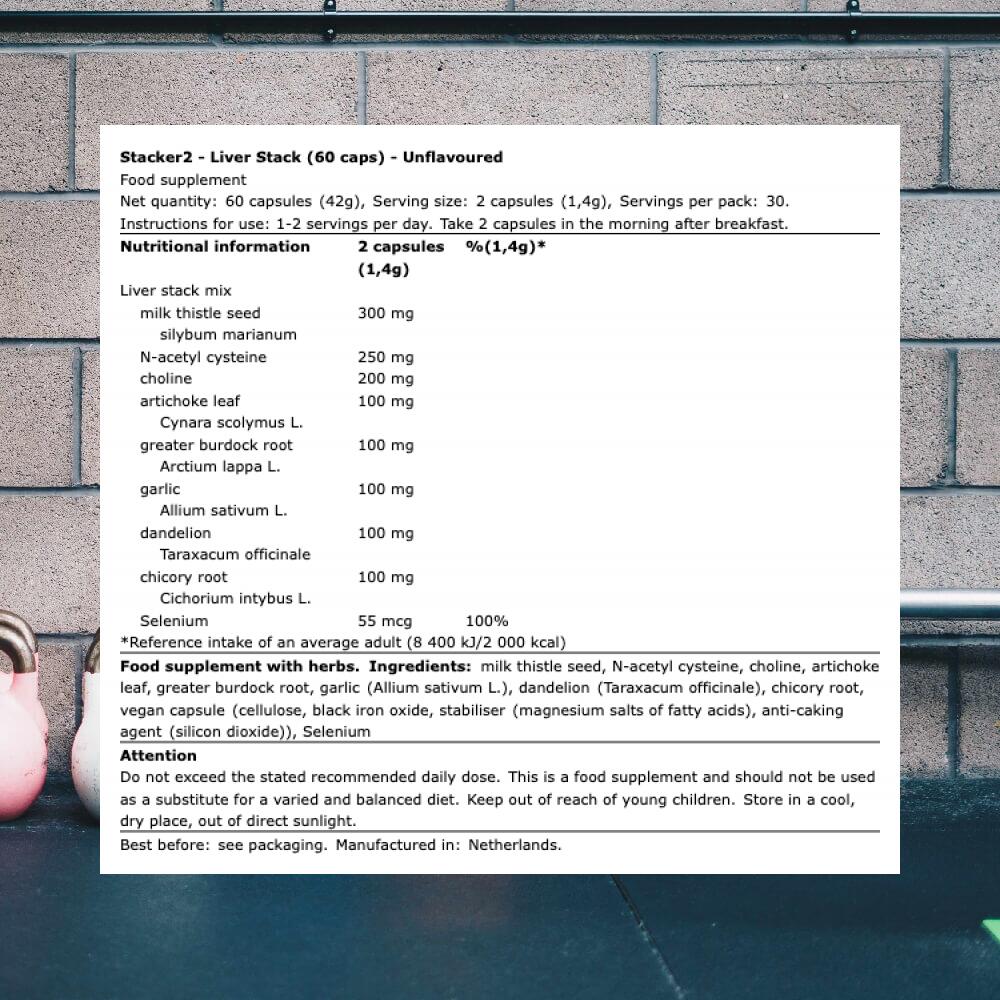 Stacker2 - Liver Stack (60 caps) - Unflavoured
Food supplement
Net quantity: 60 capsules (42g), Serving size: 2 capsules (1,4g), Servings per pack: 30.
Instructions for use: 1-2 servings per day. Take 2 capsules in the morning after breakfast.

| Nutritional information | 2 capsules (1,4g) | %(1,4g)* |
|---|---|---|
| Liver stack mix | | |
| milk thistle seed silybum marianum | 300 mg | |
| N-acetyl cysteine | 250 mg | |
| choline | 200 mg | |
| artichoke leaf Cynara scolymus L. | 100 mg | |
| greater burdock root Arctium lappa L. | 100 mg | |
| garlic Allium sativum L. | 100 mg | |
| dandelion Taraxacum officinale | 100 mg | |
| chicory root Cichorium intybus L. | 100 mg | |
| Selenium | 55 mcg | 100% |

*Reference intake of an average adult (8 400 kJ/2 000 kcal)

Food supplement with herbs. Ingredients: milk thistle seed, N-acetyl cysteine, choline, artichoke leaf, greater burdock root, garlic (Allium sativum L.), dandelion (Taraxacum officinale), chicory root, vegan capsule (cellulose, black iron oxide, stabiliser (magnesium salts of fatty acids), anti-caking agent (silicon dioxide)), Selenium

Attention
Do not exceed the stated recommended daily dose. This is a food supplement and should not be used as a substitute for a varied and balanced diet. Keep out of reach of young children. Store in a cool, dry place, out of direct sunlight.

Best before: see packaging. Manufactured in: Netherlands.